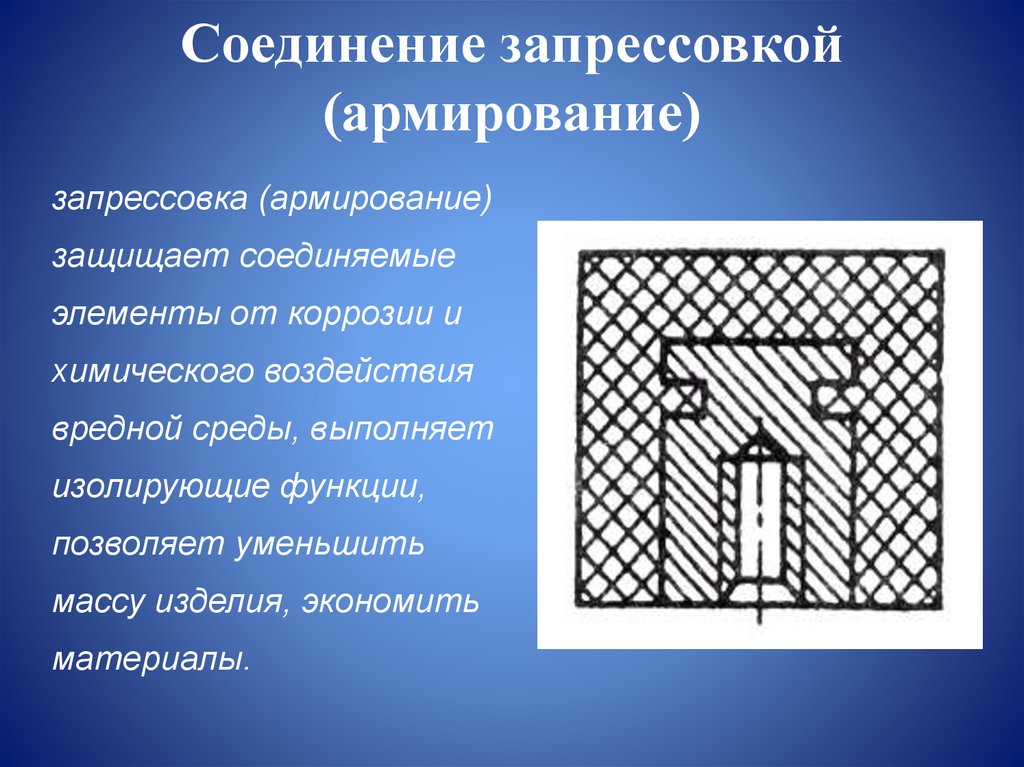 Соединение запрессовкой (армирование)

запрессовка (армирование) защищает соединяемые элементы от коррозии и химического воздействия вредной среды, выполняет изолирующие функции, позволяет уменьшить массу изделия, экономить материалы.